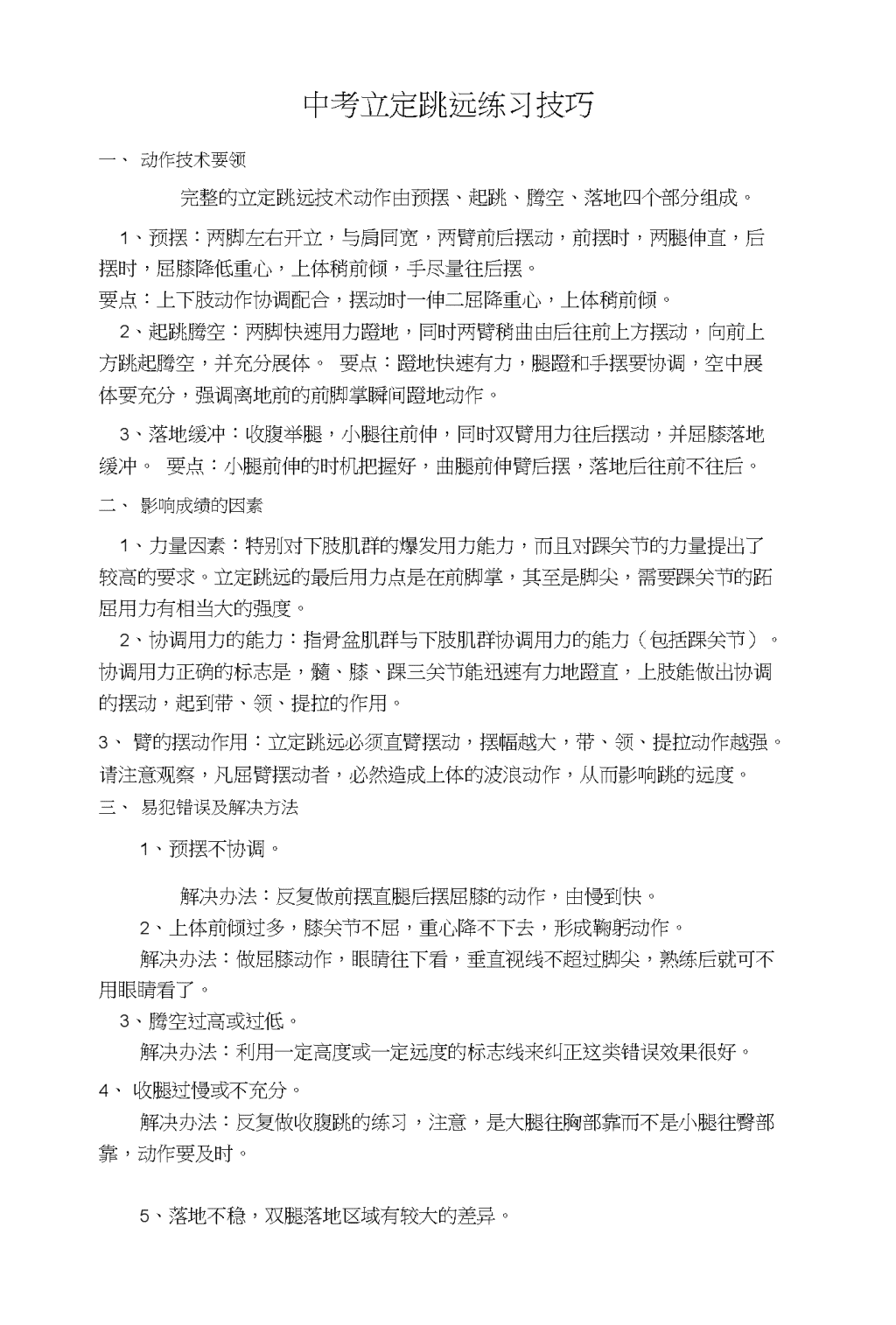 中考立定跳远练习技巧

一、 动作技术要领

完整的立定跳远技术动作由预摆、起跳、腾空、落地四个部分组成。

1、预摆：两脚左右开立，与肩同宽，两臂前后摆动，前摆时，两腿伸直，后摆时，屈膝降低重心，上体稍前倾，手尽量往后摆。
要点：上下肢动作协调配合，摆动时一伸二屈降重心，上体稍前倾。

2、起跳腾空：两脚快速用力蹬地，同时两臂稍曲由后往前上方摆动，向前上方跳起腾空，并充分展体。 要点：蹬地快速有力，腿蹬和手摆要协调，空中展体要充分，强调离地前的前脚掌瞬间蹬地动作。

3、落地缓冲：收腹举腿，小腿往前伸，同时双臂用力往后摆动，并屈膝落地缓冲。 要点：小腿前伸的时机把握好，曲腿前伸臂后摆，落地后往前不往后。

二、 影响成绩的因素

1、力量因素：特别对下肢肌群的爆发用力能力，而且对踝关节的力量提出了较高的要求。立定跳远的最后用力点是在前脚掌，甚至是脚尖，需要踝关节的跖屈用力有相当大的强度。

2、协调用力的能力：指骨盆肌群与下肢肌群协调用力的能力（包括踝关节）。协调用力正确的标志是，髋、膝、踝三关节能迅速有力地蹬直，上肢能做出协调的摆动，起到带、领、提拉的作用。

3、 臂的摆动作用：立定跳远必须直臂摆动，摆幅越大，带、领、提拉动作越强。请注意观察，凡屈臂摆动者，必然造成上体的波浪动作，从而影响跳的远度。

三、 易犯错误及解决方法

1、预摆不协调。

解决办法：反复做前摆直腿后摆屈膝的动作，由慢到快。

2、上体前倾过多，膝关节不屈，重心降不下去，形成鞠躬动作。

解决办法：做屈膝动作，眼睛往下看，垂直视线不超过脚尖，熟练后就可不用眼睛看了。

3、腾空过高或过低。

解决办法：利用一定高度或一定远度的标志线来纠正这类错误效果很好。

4、 收腿过慢或不充分。

解决办法：反复做收腹跳的练习，注意，是大腿往胸部靠而不是小腿往臀部靠，动作要及时。

5、落地不稳，双腿落地区域有较大的差异。